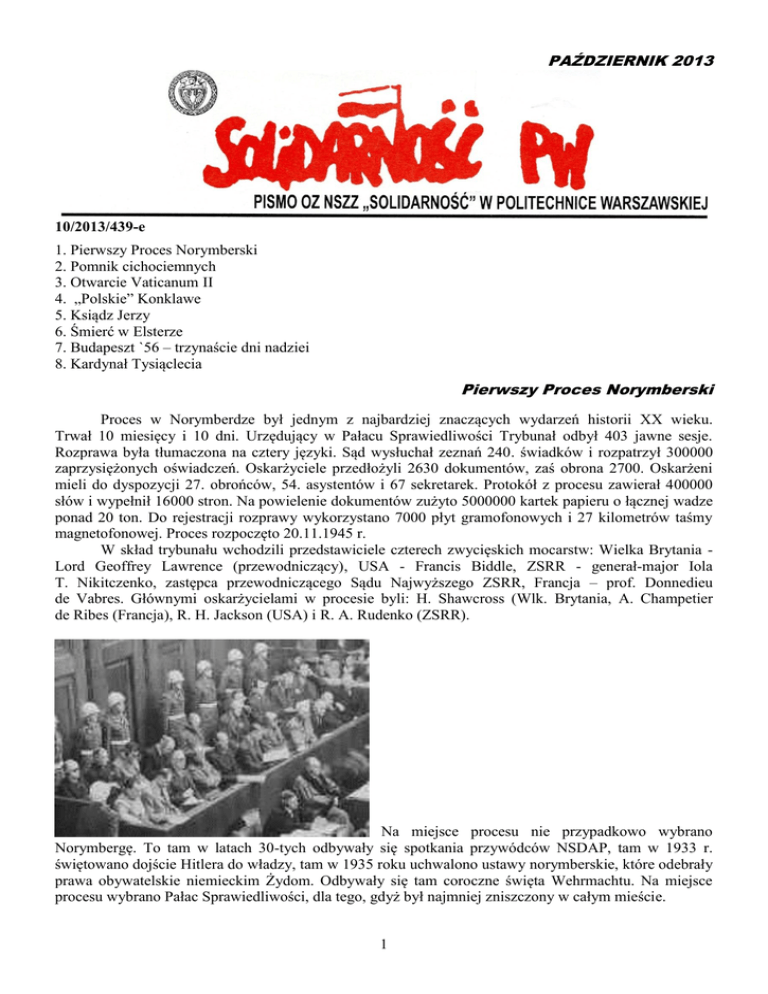 PAŹDZIERNIK 2013

SOLIDARNOŚĆ PW

PISMO OZ NSZZ „SOLIDARNOŚĆ" W POLITECHNICE WARSZAWSKIEJ

10/2013/439-e

1. Pierwszy Proces Norymberski
2. Pomnik cichociemnych
3. Otwarcie Vaticanum II
4. „Polskie" Konklawe
5. Ksiądz Jerzy
6. Śmierć w Elsterze
7. Budapeszt `56 – trzynaście dni nadziei
8. Kardynał Tysiąclecia

Pierwszy Proces Norymberski

Proces w Norymberdze był jednym z najbardziej znaczących wydarzeń historii XX wieku. Trwał 10 miesięcy i 10 dni. Urzędujący w Pałacu Sprawiedliwości Trybunał odbył 403 jawne sesje. Rozprawa była tłumaczona na cztery języki. Sąd wysłuchał zeznań 240. świadków i rozpatrzył 300000 zaprzysiężonych oświadczeń. Oskarżyciele przedłożyli 2630 dokumentów, zaś obrona 2700. Oskarżeni mieli do dyspozycji 27. obrońców, 54. asystentów i 67 sekretarek. Protokół z procesu zawierał 400000 słów i wypełnił 16000 stron. Na powielenie dokumentów zużyto 5000000 kartek papieru o łącznej wadze ponad 20 ton. Do rejestracji rozprawy wykorzystano 7000 płyt gramofonowych i 27 kilometrów taśmy magnetofonowej. Proces rozpoczęto 20.11.1945 r.

W skład trybunału wchodzili przedstawiciele czterech zwycięskich mocarstw: Wielka Brytania - Lord Geoffrey Lawrence (przewodniczący), USA - Francis Biddle, ZSRR - generał-major Iola T. Nikitczenko, zastępca przewodniczącego Sądu Najwyższego ZSRR, Francja – prof. Donnedieu de Vabres. Głównymi oskarżycielami w procesie byli: H. Shawcross (Wlk. Brytania, A. Champetier de Ribes (Francja), R. H. Jackson (USA) i R. A. Rudenko (ZSRR).

Na miejsce procesu nie przypadkowo wybrano Norymbergę. To tam w latach 30-tych odbywały się spotkania przywódców NSDAP, tam w 1933 r. świętowano dojście Hitlera do władzy, tam w 1935 roku uchwalono ustawy norymberskie, które odebrały prawa obywatelskie niemieckim Żydom. Odbywały się tam coroczne święta Wehrmachtu. Na miejsce procesu wybrano Pałac Sprawiedliwości, dla tego, gdyż był najmniej zniszczony w całym mieście.

1